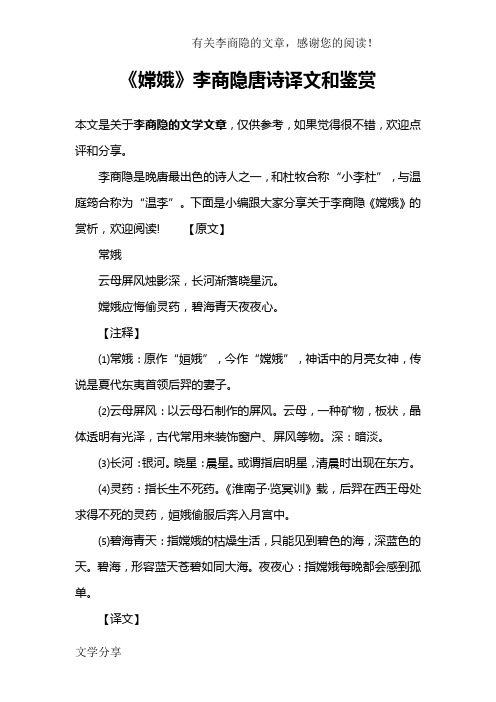 有关李商隐的文章，感谢您的阅读！

《嫦娥》李商隐唐诗译文和鉴赏

本文是关于李商隐的文学文章，仅供参考，如果觉得很不错，欢迎点评和分享。

李商隐是晚唐最出色的诗人之一，和杜牧合称“小李杜”，与温庭筠合称为“温李”。下面是小编跟大家分享关于李商隐《嫦娥》的赏析，欢迎阅读！　【原文】

常娥

云母屏风烛影深，长河渐落晓星沉。

嫦娥应悔偷灵药，碧海青天夜夜心。

【注释】

⑴常娥：原作“姮娥”，今作“嫦娥”，神话中的月亮女神，传说是夏代东夷首领后羿的妻子。

⑵云母屏风：以云母石制作的屏风。云母，一种矿物，板状，晶体透明有光泽，古代常用来装饰窗户、屏风等物。深：暗淡。

⑶长河：银河。晓星：晨星。或谓指启明星，清晨时出现在东方。

⑷灵药：指长生不死药。《淮南子·览冥训》载，后羿在西王母处求得不死的灵药，姮娥偷服后奔入月宫中。

⑸碧海青天：指嫦娥的枯燥生活，只能见到碧色的海，深蓝色的天。碧海，形容蓝天苍碧如同大海。夜夜心：指嫦娥每晚都会感到孤单。

【译文】

文学分享